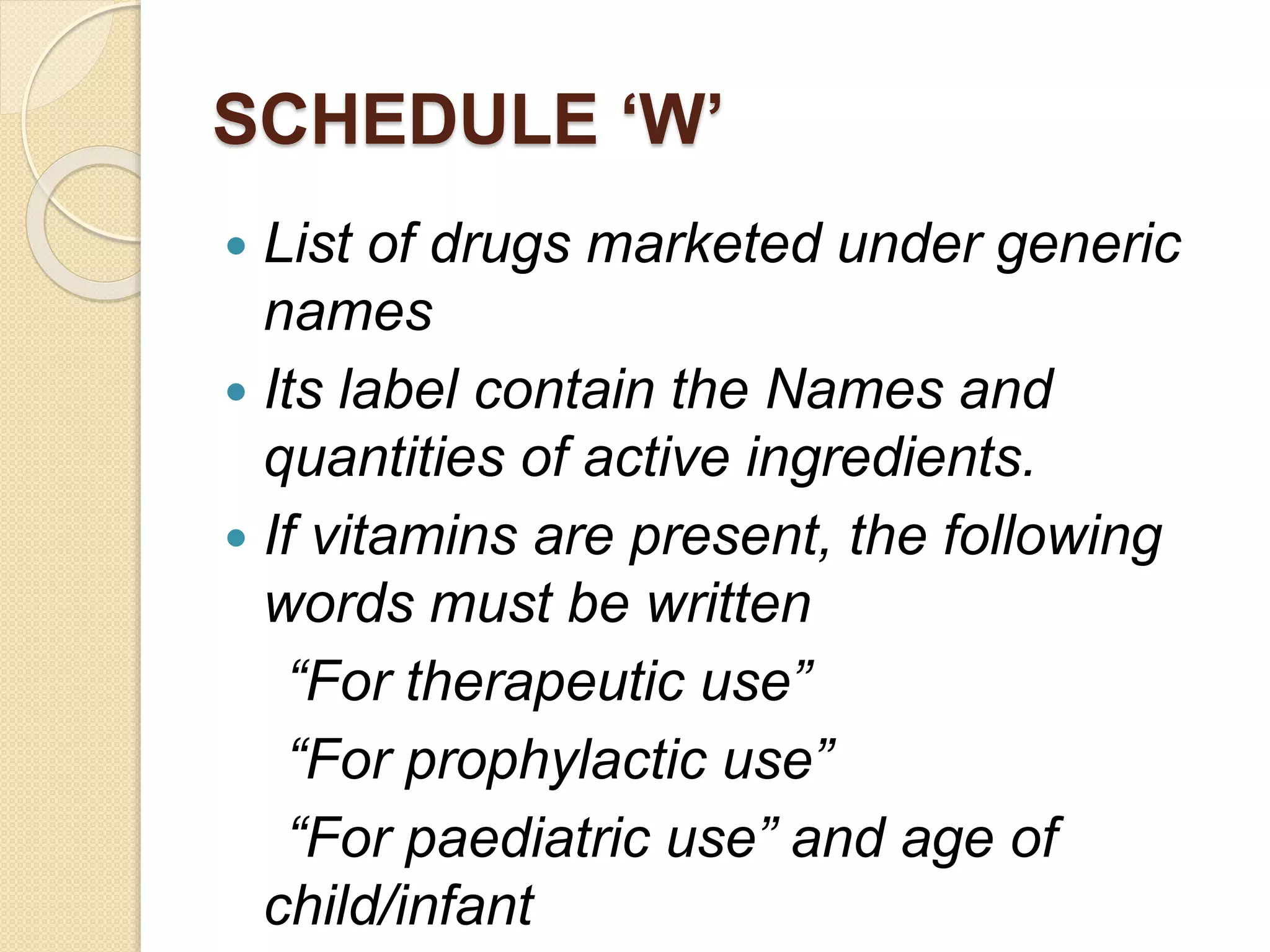 SCHEDULE 'W'

• List of drugs marketed under generic names

• Its label contain the Names and quantities of active ingredients.

• If vitamins are present, the following words must be written

"For therapeutic use"

"For prophylactic use"

"For paediatric use" and age of child/infant